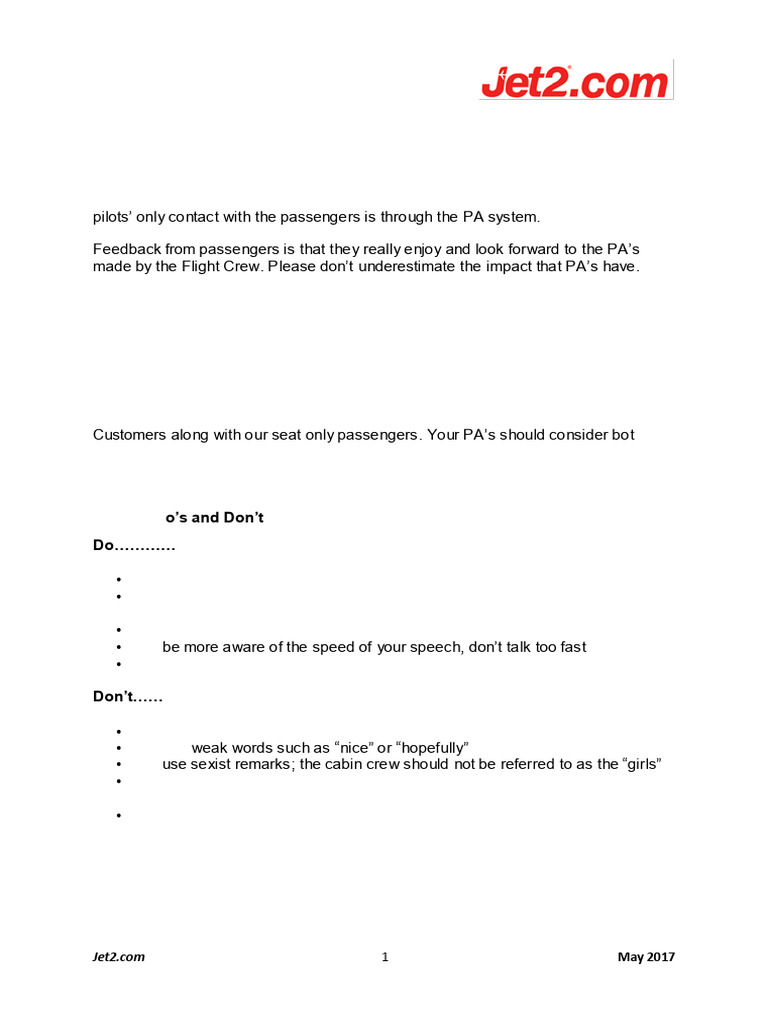 Jet2.com

pilots' only contact with the passengers is through the PA system.

Feedback from passengers is that they really enjoy and look forward to the PA's made by the Flight Crew. Please don't underestimate the impact that PA's have.

Customers along with our seat only passengers. Your PA's should consider bot

o's and Don't

Do…………

•
•
•
• be more aware of the speed of your speech, don't talk too fast
•

Don't……

•
• weak words such as "nice" or "hopefully"
• use sexist remarks; the cabin crew should not be referred to as the "girls"
•
•

Jet2.com 1 May 2017